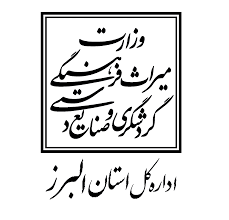 وزارت
میراث فرهنگی
گردشگری و صنایع دستی

اداره کل استان البرز